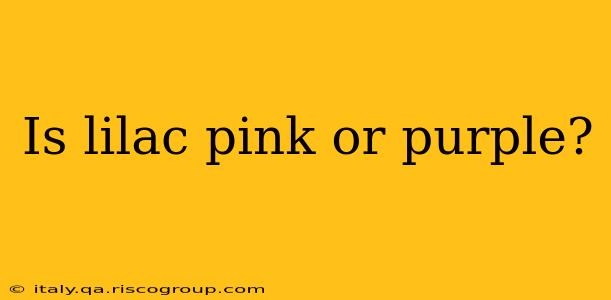 Is lilac pink or purple?

© italy.qa.riscogroup.com